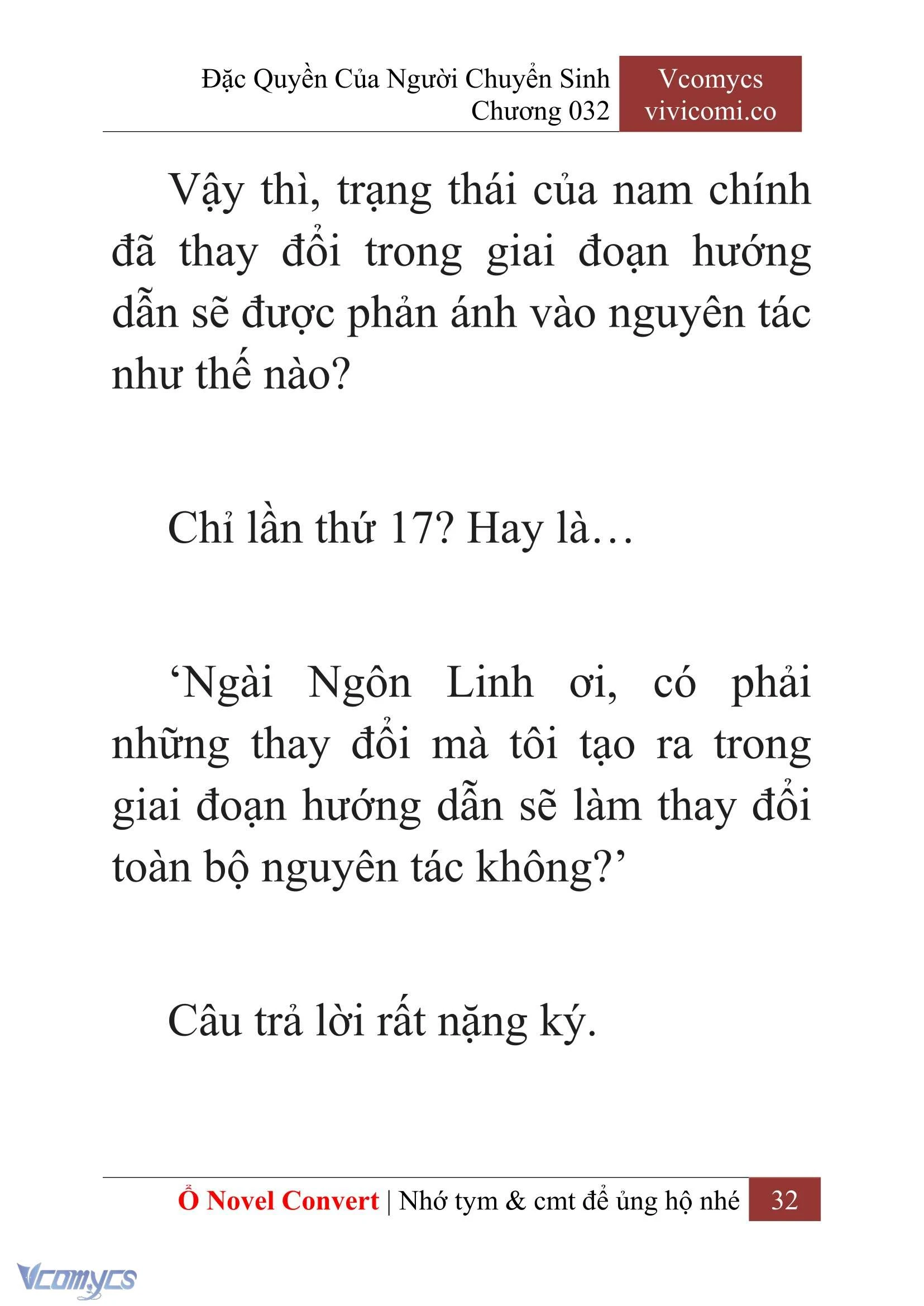 Đặc Quyền Của Người Chuyển Sinh
Chương 032

Vcomycs
vivicomi.co

Vậy thì, trạng thái của nam chính đã thay đổi trong giai đoạn hướng dẫn sẽ được phản ánh vào nguyên tác như thế nào?

Chỉ lần thứ 17? Hay là…

‘Ngài Ngôn Linh ơi, có phải những thay đổi mà tôi tạo ra trong giai đoạn hướng dẫn sẽ làm thay đổi toàn bộ nguyên tác không?’

Câu trả lời rất nặng ký.

Ổ Novel Convert | Nhớ tym & cmt để ủng hộ nhé 32

Vcomycs